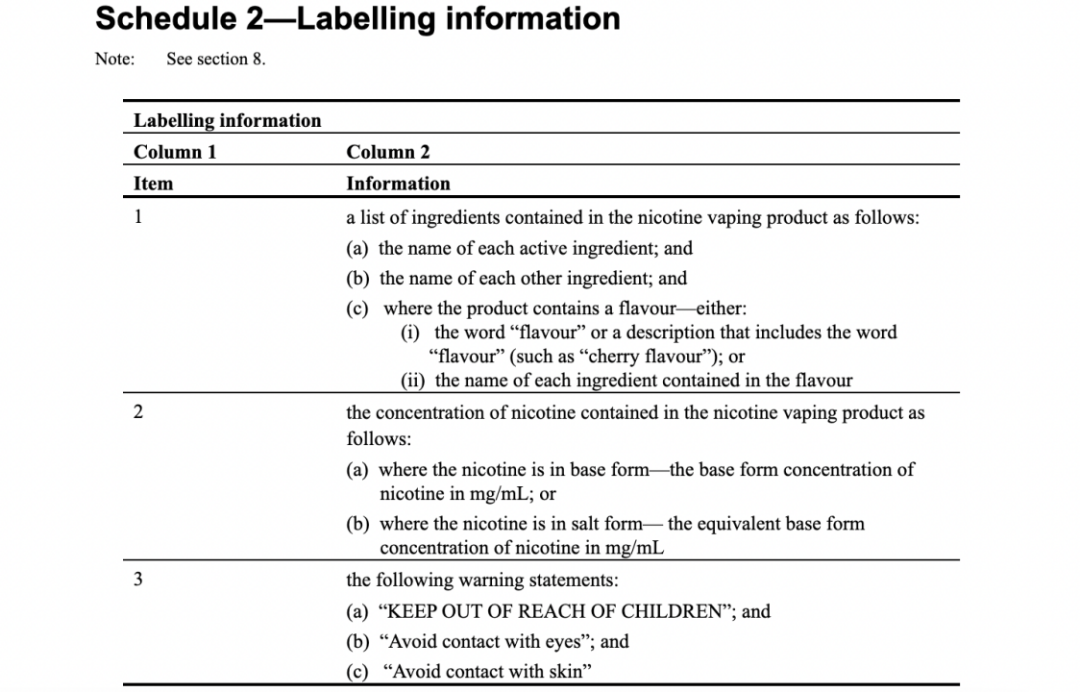 Schedule 2—Labelling information

Note: See section 8.

Labelling information

| Column 1 | Column 2 |
|---|---|
| Item | Information |
| 1 | a list of ingredients contained in the nicotine vaping product as follows: (a) the name of each active ingredient; and (b) the name of each other ingredient; and (c) where the product contains a flavour—either: (i) the word “flavour” or a description that includes the word “flavour” (such as “cherry flavour”); or (ii) the name of each ingredient contained in the flavour |
| 2 | the concentration of nicotine contained in the nicotine vaping product as follows: (a) where the nicotine is in base form—the base form concentration of nicotine in mg/mL; or (b) where the nicotine is in salt form— the equivalent base form concentration of nicotine in mg/mL |
| 3 | the following warning statements: (a) “KEEP OUT OF REACH OF CHILDREN”; and (b) “Avoid contact with eyes”; and (c) “Avoid contact with skin” |